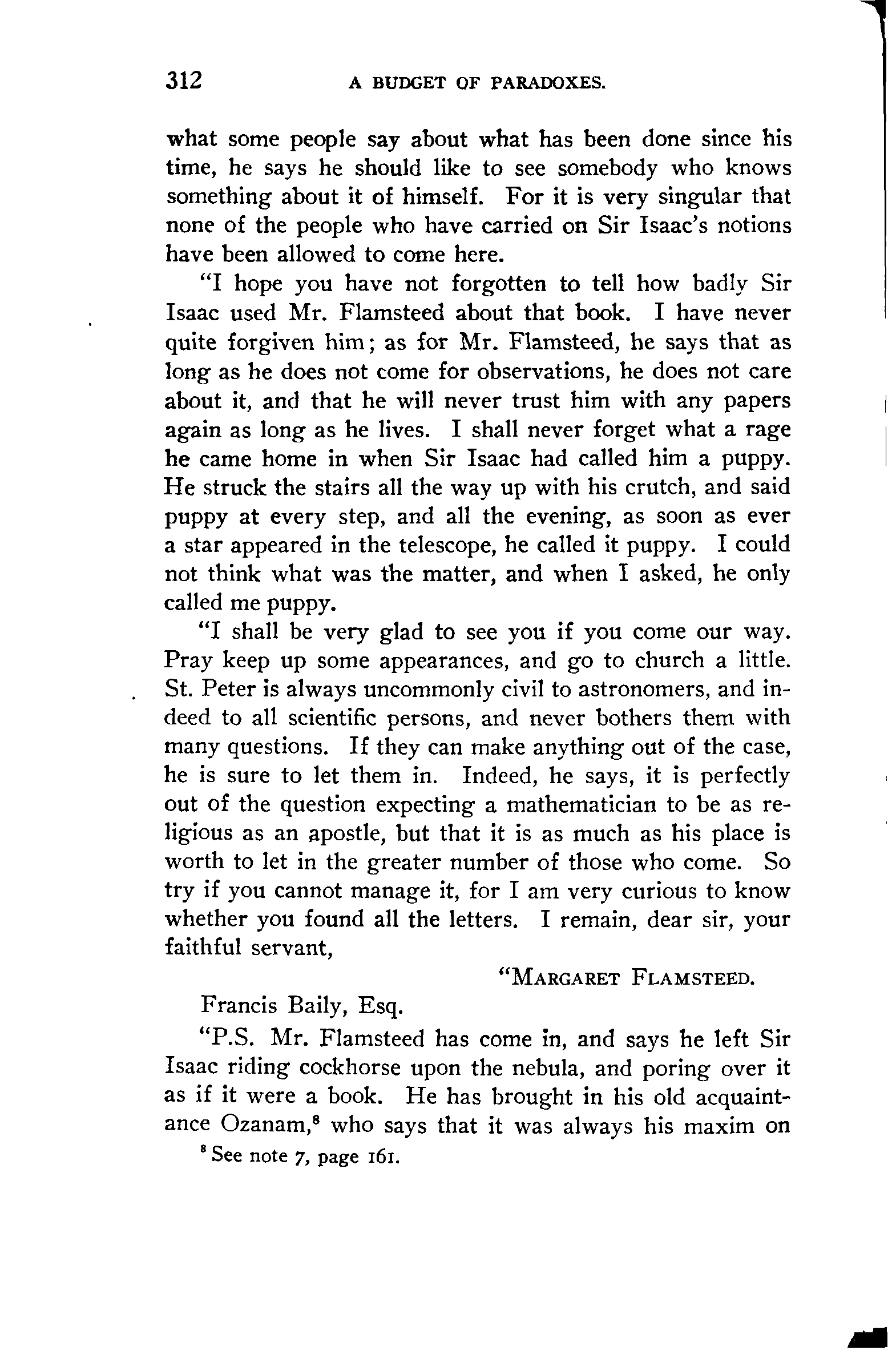 312 A BUDGET OF PARADOXES.

what some people say about what has been done since his time, he says he should like to see somebody who knows something about it of himself. For it is very singular that none of the people who have carried on Sir Isaac's notions have been allowed to come here.

"I hope you have not forgotten to tell how badly Sir Isaac used Mr. Flamsteed about that book. I have never quite forgiven him; as for Mr. Flamsteed, he says that as long as he does not come for observations, he does not care about it, and that he will never trust him with any papers again as long as he lives. I shall never forget what a rage he came home in when Sir Isaac had called him a puppy. He struck the stairs all the way up with his crutch, and said puppy at every step, and all the evening, as soon as ever a star appeared in the telescope, he called it puppy. I could not think what was the matter, and when I asked, he only called me puppy.

"I shall be very glad to see you if you come our way. Pray keep up some appearances, and go to church a little. St. Peter is always uncommonly civil to astronomers, and indeed to all scientific persons, and never bothers them with many questions. If they can make anything out of the case, he is sure to let them in. Indeed, he says, it is perfectly out of the question expecting a mathematician to be as religious as an apostle, but that it is as much as his place is worth to let in the greater number of those who come. So try if you cannot manage it, for I am very curious to know whether you found all the letters. I remain, dear sir, your faithful servant,

"MARGARET FLAMSTEED.

Francis Baily, Esq.

"P.S. Mr. Flamsteed has come in, and says he left Sir Isaac riding cockhorse upon the nebula, and poring over it as if it were a book. He has brought in his old acquaintance Ozanam,$^8$ who says that it was always his maxim on

$^8$ See note 7, page 161.